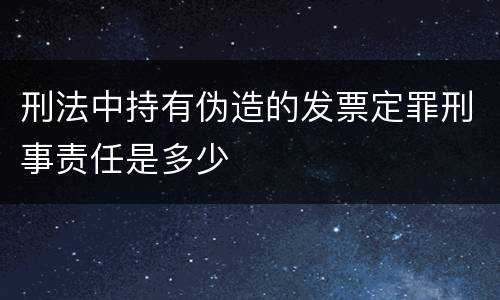 刑法中持有伪造的发票定罪刑事责任是多少